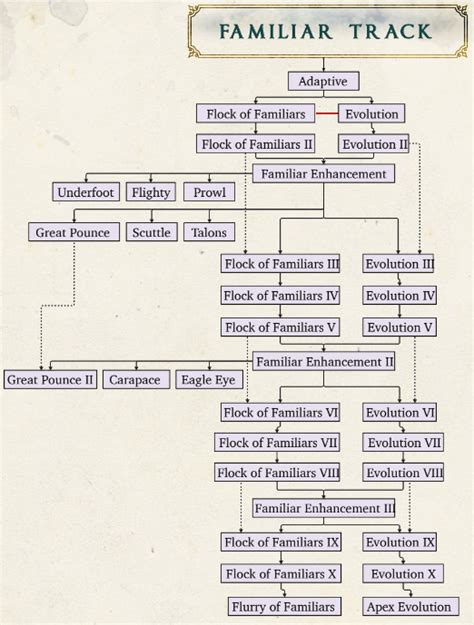 FAMILIAR TRACK

Adaptive

Flock of Familiars

Evolution

Flock of Familiars II

Evolution II

Familiar Enhancement

Underfoot

Flighty

Prowl

Great Pounce

Scuttle

Talons

Flock of Familiars III

Evolution III

Flock of Familiars IV

Evolution IV

Flock of Familiars V

Evolution V

Familiar Enhancement II

Great Pounce II

Carapace

Eagle Eye

Flock of Familiars VI

Evolution VI

Flock of Familiars VII

Evolution VII

Flock of Familiars VIII

Evolution VIII

Familiar Enhancement III

Flock of Familiars IX

Evolution IX

Flock of Familiars X

Evolution X

Flurry of Familiars

Apex Evolution